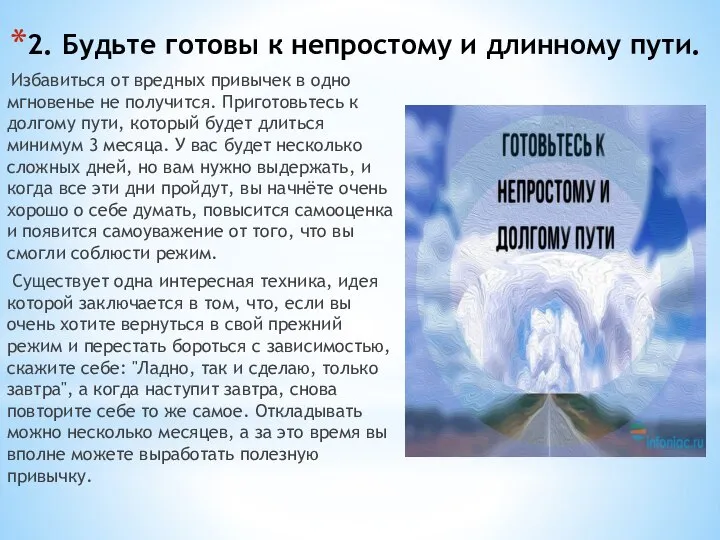 *2. Будьте готовы к непростому и длинному пути.

Избавиться от вредных привычек в одно мгновенье не получится. Приготовьтесь к долгому пути, который будет длиться минимум 3 месяца. У вас будет несколько сложных дней, но вам нужно выдержать, и когда все эти дни пройдут, вы начнёте очень хорошо о себе думать, повысится самооценка и появится самоуважение от того, что вы смогли соблюсти режим.

Существует одна интересная техника, идея которой заключается в том, что, если вы очень хотите вернуться в свой прежний режим и перестать бороться с зависимостью, скажите себе: "Ладно, так и сделаю, только завтра", а когда наступит завтра, снова повторите себе то же самое. Откладывать можно несколько месяцев, а за это время вы вполне можете выработать полезную привычку.

ГОТОВЬТЕСЬ К НЕПРОСТОМУ И ДОЛГОМУ ПУТИ

infoniac.ru